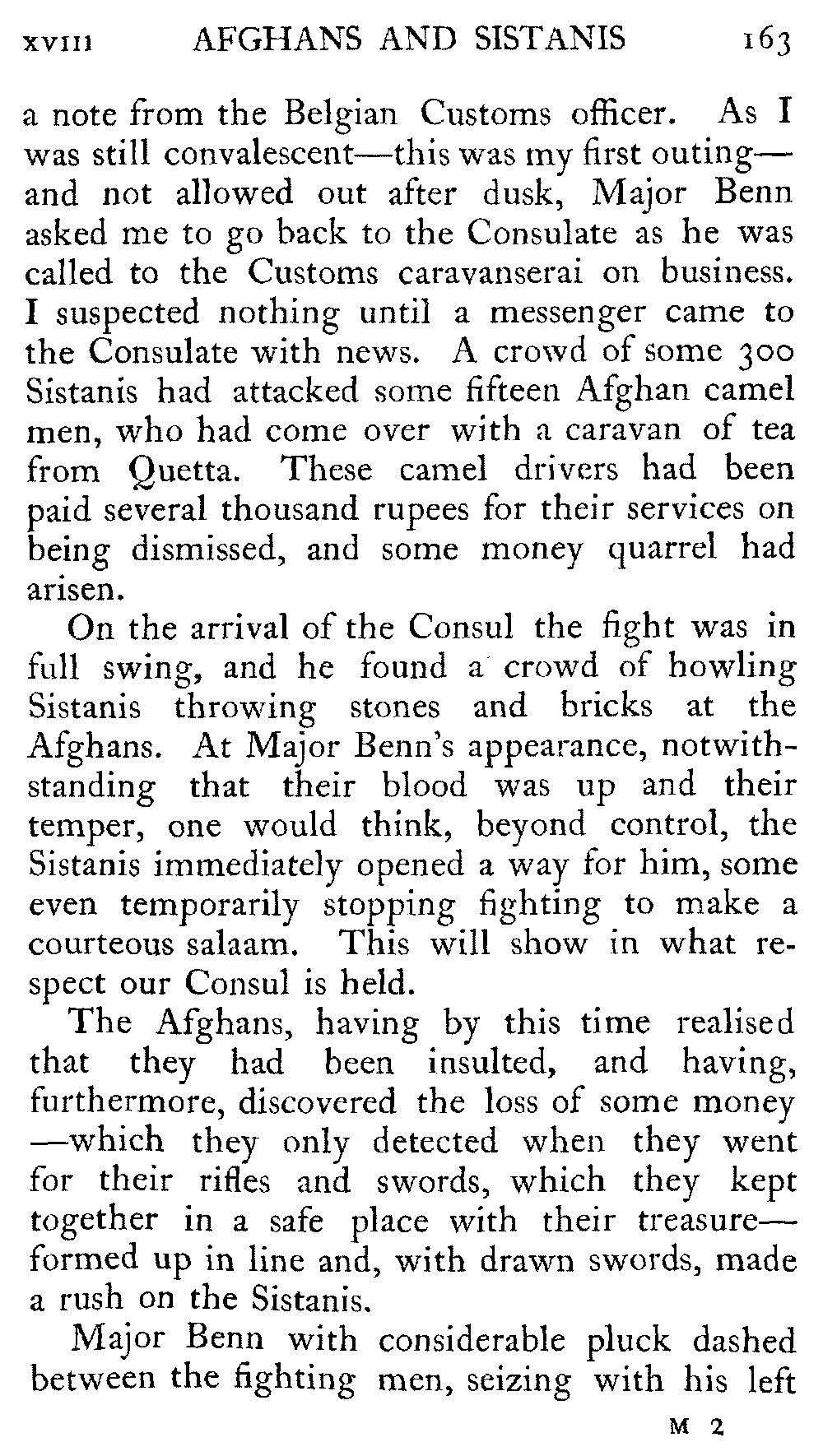 XVIII AFGHANS AND SISTANIS 163

a note from the Belgian Customs officer. As I was still convalescent—this was my first outing—and not allowed out after dusk, Major Benn asked me to go back to the Consulate as he was called to the Customs caravanserai on business. I suspected nothing until a messenger came to the Consulate with news. A crowd of some 300 Sistanis had attacked some fifteen Afghan camel men, who had come over with a caravan of tea from Quetta. These camel drivers had been paid several thousand rupees for their services on being dismissed, and some money quarrel had arisen.

On the arrival of the Consul the fight was in full swing, and he found a crowd of howling Sistanis throwing stones and bricks at the Afghans. At Major Benn's appearance, notwithstanding that their blood was up and their temper, one would think, beyond control, the Sistanis immediately opened a way for him, some even temporarily stopping fighting to make a courteous salaam. This will show in what respect our Consul is held.

The Afghans, having by this time realised that they had been insulted, and having, furthermore, discovered the loss of some money—which they only detected when they went for their rifles and swords, which they kept together in a safe place with their treasure—formed up in line and, with drawn swords, made a rush on the Sistanis.

Major Benn with considerable pluck dashed between the fighting men, seizing with his left

M 2